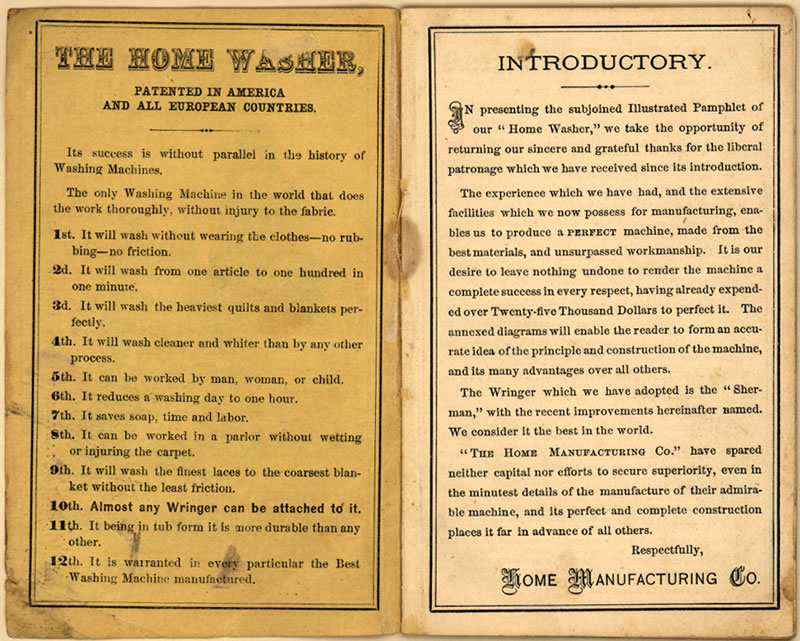 THE HOME WASHER,

PATENTED IN AMERICA
AND ALL EUROPEAN COUNTRIES.

Its success is without parallel in the history of Washing Machines.

The only Washing Machine in the world that does the work thoroughly, without injury to the fabric.

1st. It will wash without wearing the clothes—no rubbing—no friction.

2d. It will wash from one article to one hundred in one minute.

3d. It will wash the heaviest quilts and blankets perfectly.

4th. It will wash cleaner and whiter than by any other process.

5th. It can be worked by man, woman, or child.

6th. It reduces a washing day to one hour.

7th. It saves soap, time and labor.

8th. It can be worked in a parlor without wetting or injuring the carpet.

9th. It will wash the finest laces to the coarsest blanket without the least friction.

10th. Almost any Wringer can be attached to it.

11th. It being in tub form it is more durable than any other.

12th. It is warranted in every particular the Best Washing Machine manufactured.

INTRODUCTORY.

IN presenting the subjoined Illustrated Pamphlet of our "Home Washer," we take the opportunity of returning our sincere and grateful thanks for the liberal patronage which we have received since its introduction.

The experience which we have had, and the extensive facilities which we now possess for manufacturing, enables us to produce a PERFECT machine, made from the best materials, and unsurpassed workmanship. It is our desire to leave nothing undone to render the machine a complete success in every respect, having already expended over Twenty-five Thousand Dollars to perfect it. The annexed diagrams will enable the reader to form an accurate idea of the principle and construction of the machine, and its many advantages over all others.

The Wringer which we have adopted is the "Sherman," with the recent improvements hereinafter named. We consider it the best in the world.

"THE HOME MANUFACTURING Co." have spared neither capital nor efforts to secure superiority, even in the minutest details of the manufacture of their admirable machine, and its perfect and complete construction places it far in advance of all others.

Respectfully,

HOME MANUFACTURING CO.